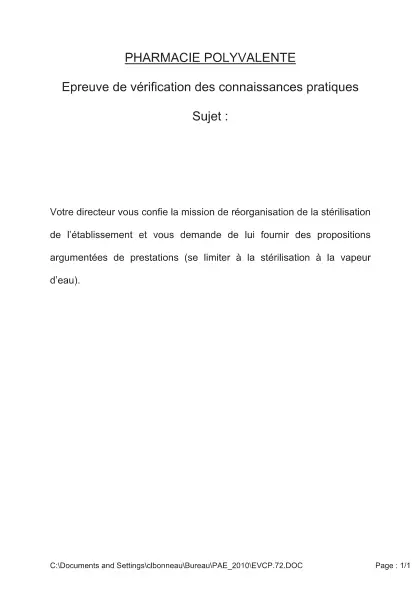 PHARMACIE POLYVALENTE

Epreuve de vérification des connaissances pratiques

Sujet :

Votre directeur vous confie la mission de réorganisation de la stérilisation de l'établissement et vous demande de lui fournir des propositions argumentées de prestations (se limiter à la stérilisation à la vapeur d'eau).

C:\Documents and Settings\clbonneau\Bureau\PAE_2010\EVCP.72.DOC

Page : 1/1